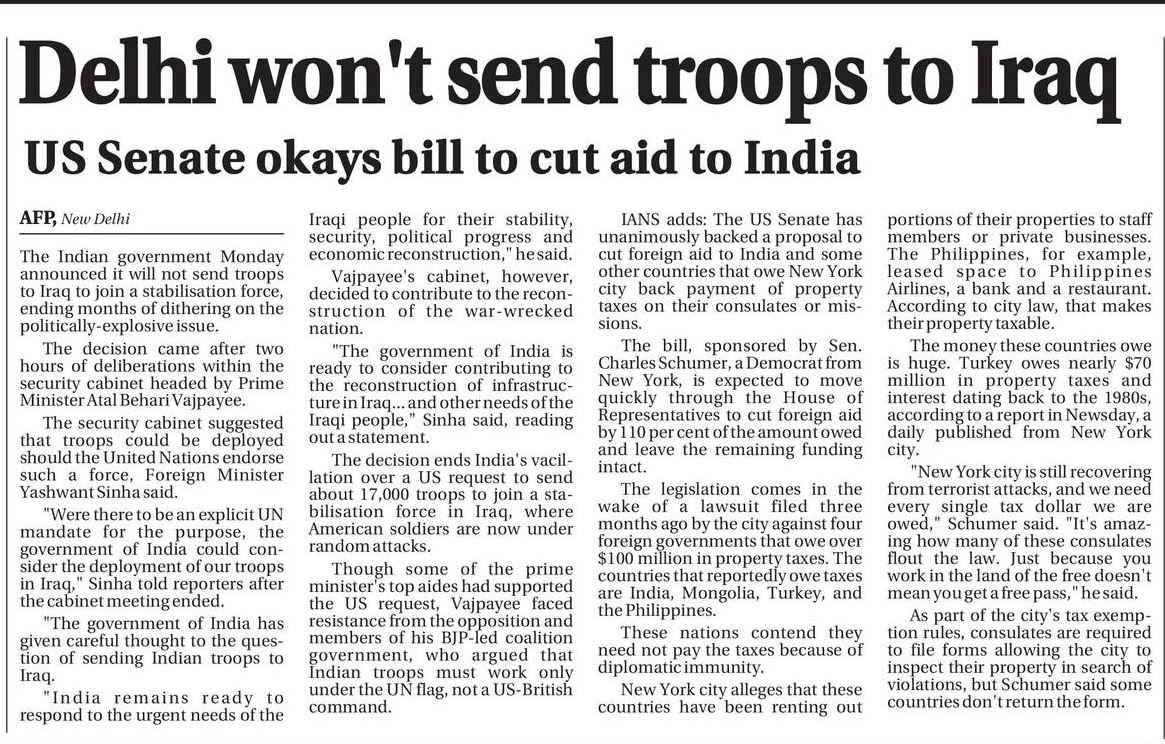 Delhi won't send troops to Iraq

US Senate okays bill to cut aid to India

AFP, New Delhi

The Indian government Monday announced it will not send troops to Iraq to join a stabilisation force, ending months of dithering on the politically-explosive issue.

The decision came after two hours of deliberations within the security cabinet headed by Prime Minister Atal Behari Vajpayee.

The security cabinet suggested that troops could be deployed should the United Nations endorse such a force, Foreign Minister Yashwant Sinha said.

"Were there to be an explicit UN mandate for the purpose, the government of India could consider the deployment of our troops in Iraq," Sinha told reporters after the cabinet meeting ended.

"The government of India has given careful thought to the question of sending Indian troops to Iraq.

"India remains ready to respond to the urgent needs of the Iraqi people for their stability, security, political progress and economic reconstruction," he said.

Vajpayee's cabinet, however, decided to contribute to the reconstruction of the war-wrecked nation.

"The government of India is ready to consider contributing to the reconstruction of infrastructure in Iraq... and other needs of the Iraqi people," Sinha said, reading out a statement.

The decision ends India's vacillation over a US request to send about 17,000 troops to join a stabilisation force in Iraq, where American soldiers are now under random attacks.

Though some of the prime minister's top aides had supported the US request, Vajpayee faced resistance from the opposition and members of his BJP-led coalition government, who argued that Indian troops must work only under the UN flag, not a US-British command.

IANS adds: The US Senate has unanimously backed a proposal to cut foreign aid to India and some other countries that owe New York city back payment of property taxes on their consulates or missions.

The bill, sponsored by Sen. Charles Schumer, a Democrat from New York, is expected to move quickly through the House of Representatives to cut foreign aid by 110 per cent of the amount owed and leave the remaining funding intact.

The legislation comes in the wake of a lawsuit filed three months ago by the city against four foreign governments that owe over $100 million in property taxes. The countries that reportedly owe taxes are India, Mongolia, Turkey, and the Philippines.

These nations contend they need not pay the taxes because of diplomatic immunity.

New York city alleges that these countries have been renting out portions of their properties to staff members or private businesses. The Philippines, for example, leased space to Philippines Airlines, a bank and a restaurant. According to city law, that makes their property taxable.

The money these countries owe is huge. Turkey owes nearly $70 million in property taxes and interest dating back to the 1980s, according to a report in Newsday, a daily published from New York city.

"New York city is still recovering from terrorist attacks, and we need every single tax dollar we are owed," Schumer said. "It's amazing how many of these consulates flout the law. Just because you work in the land of the free doesn't mean you get a free pass," he said.

As part of the city's tax exemption rules, consulates are required to file forms allowing the city to inspect their property in search of violations, but Schumer said some countries don't return the form.